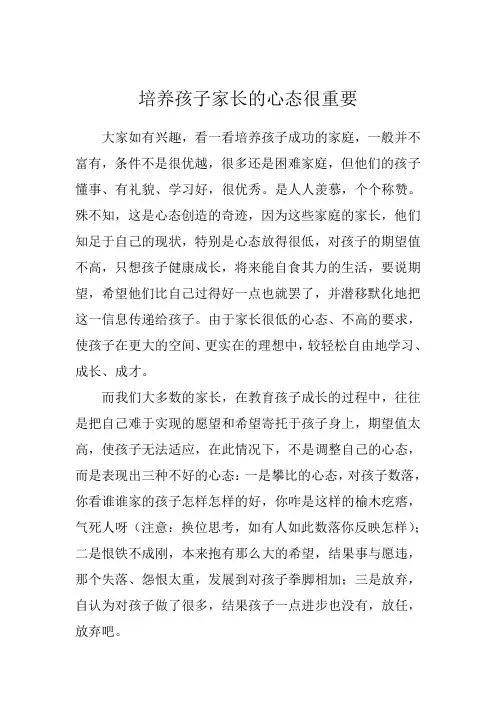 培养孩子家长的心态很重要

大家如有兴趣，看一看培养孩子成功的家庭，一般并不富有，条件不是很优越，很多还是困难家庭，但他们的孩子懂事、有礼貌、学习好，很优秀。是人人羡慕，个个称赞。殊不知，这是心态创造的奇迹，因为这些家庭的家长，他们知足于自己的现状，特别是心态放得很低，对孩子的期望值不高，只想孩子健康成长，将来能自食其力的生活，要说期望，希望他们比自己过得好一点也就罢了，并潜移默化地把这一信息传递给孩子。由于家长很低的心态、不高的要求，使孩子在更大的空间、更实在的理想中，较轻松自由地学习、成长、成才。

而我们大多数的家长，在教育孩子成长的过程中，往往是把自己难于实现的愿望和希望寄托于孩子身上，期望值太高，使孩子无法适应，在此情况下，不是调整自己的心态，而是表现出三种不好的心态：一是攀比的心态，对孩子数落，你看谁谁家的孩子怎样怎样的好，你咋是这样的榆木疙瘩，气死人呀（注意：换位思考，如有人如此数落你反映怎样）；二是恨铁不成刚，本来抱有那么大的希望，结果事与愿违，那个失落、怨恨太重，发展到对孩子拳脚相加；三是放弃，自认为对孩子做了很多，结果孩子一点进步也没有，放任，放弃吧。